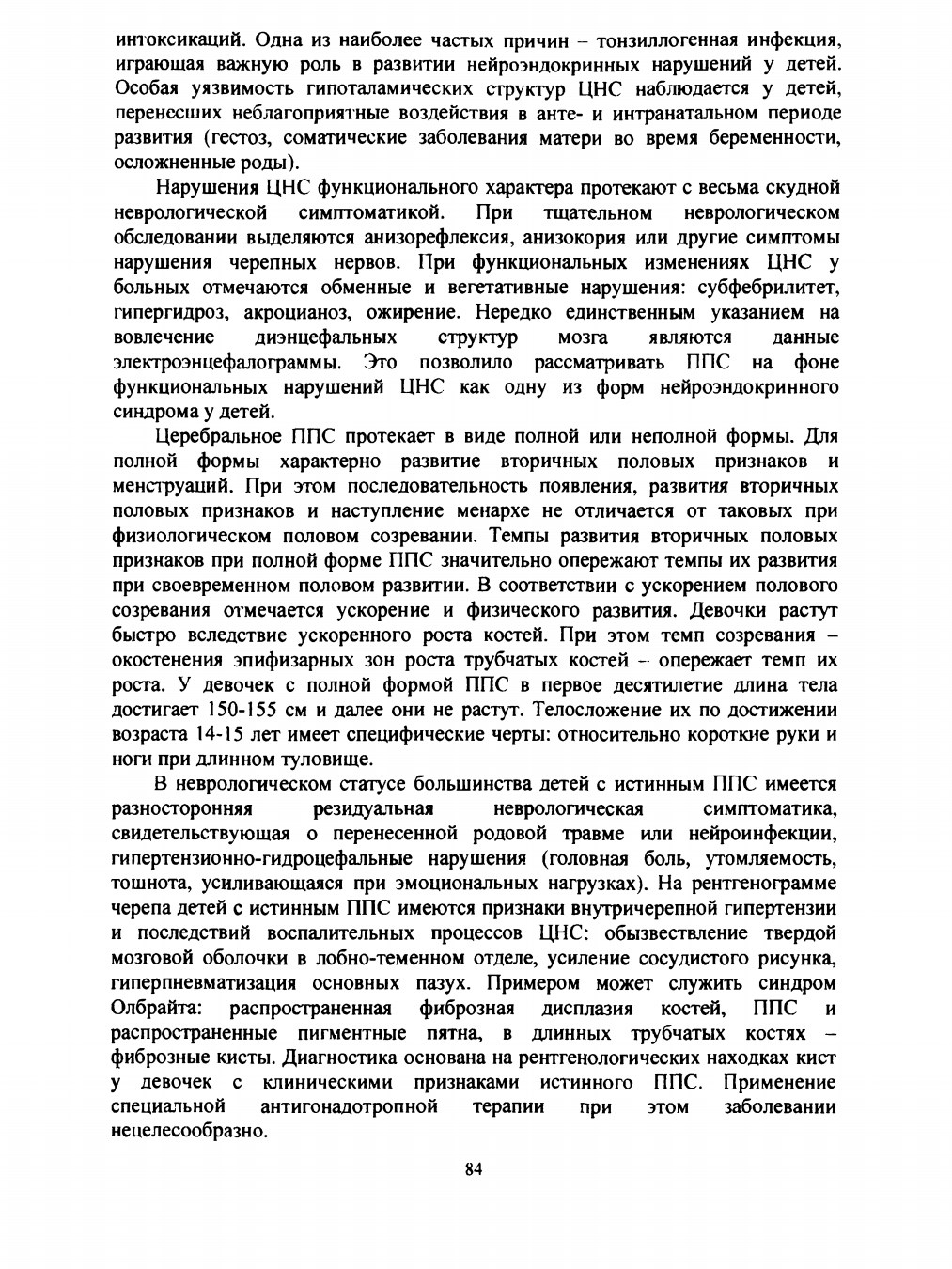 интоксикаций. Одна из наиболее частых причин – тонзиллогенная инфекция, играющая важную роль в развитии нейроэндокринных нарушений у детей. Особая уязвимость гипоталамических структур ЦНС наблюдается у детей, перенесших неблагоприятные воздействия в анте- и интранатальном периоде развития (гестоз, соматические заболевания матери во время беременности, осложненные роды).

Нарушения ЦНС функционального характера протекают с весьма скудной неврологической симптоматикой. При тщательном неврологическом обследовании выделяются анизорефлексия, анизокория или другие симптомы нарушения черепных нервов. При функциональных изменениях ЦНС у больных отмечаются обменные и вегетативные нарушения: субфебрилитет, гипергидроз, акроцианоз, ожирение. Нередко единственным указанием на вовлечение диэнцефальных структур мозга являются данные электроэнцефалограммы. Это позволило рассматривать ППС на фоне функциональных нарушений ЦНС как одну из форм нейроэндокринного синдрома у детей.

Церебральное ППС протекает в виде полной или неполной формы. Для полной формы характерно развитие вторичных половых признаков и менструаций. При этом последовательность появления, развития вторичных половых признаков и наступление менархе не отличается от таковых при физиологическом половом созревании. Темпы развития вторичных половых признаков при полной форме ППС значительно опережают темпы их развития при своевременном половом развитии. В соответствии с ускорением полового созревания отмечается ускорение и физического развития. Девочки растут быстро вследствие ускоренного роста костей. При этом темп созревания – окостенения эпифизарных зон роста трубчатых костей – опережает темп их роста. У девочек с полной формой ППС в первое десятилетие длина тела достигает 150-155 см и далее они не растут. Телосложение их по достижении возраста 14-15 лет имеет специфические черты: относительно короткие руки и ноги при длинном туловище.

В неврологическом статусе большинства детей с истинным ППС имеется разносторонняя резидуальная неврологическая симптоматика, свидетельствующая о перенесенной родовой травме или нейроинфекции, гипертензионно-гидроцефальные нарушения (головная боль, утомляемость, тошнота, усиливающаяся при эмоциональных нагрузках). На рентгенограмме черепа детей с истинным ППС имеются признаки внутричерепной гипертензии и последствий воспалительных процессов ЦНС: обызвествление твердой мозговой оболочки в лобно-теменном отделе, усиление сосудистого рисунка, гиперпневматизация основных пазух. Примером может служить синдром Олбрайта: распространенная фиброзная дисплазия костей, ППС и распространенные пигментные пятна, в длинных трубчатых костях – фиброзные кисты. Диагностика основана на рентгенологических находках кист у девочек с клиническими признаками истинного ППС. Применение специальной антигонадотропной терапии при этом заболевании нецелесообразно.

84